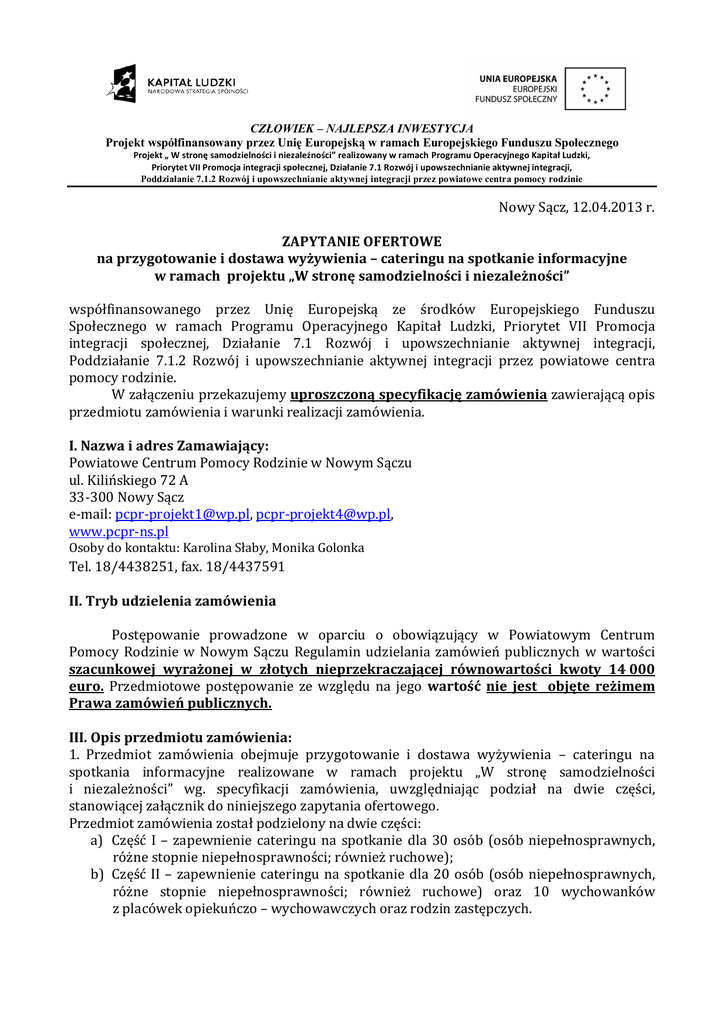 KAPITAŁ LUDZKI
NARODOWA STRATEGIA SPÓJNOŚCI

UNIA EUROPEJSKA
EUROPEJSKI
FUNDUSZ SPOŁECZNY

CZŁOWIEK – NAJLEPSZA INWESTYCJA
Projekt współfinansowany przez Unię Europejską w ramach Europejskiego Funduszu Społecznego
Projekt „ W stronę samodzielności i niezależności" realizowany w ramach Programu Operacyjnego Kapitał Ludzki, Priorytet VII Promocja integracji społecznej, Działanie 7.1 Rozwój i upowszechnianie aktywnej integracji, Poddziałanie 7.1.2 Rozwój i upowszechnianie aktywnej integracji przez powiatowe centra pomocy rodzinie

Nowy Sącz, 12.04.2013 r.

ZAPYTANIE OFERTOWE
na przygotowanie i dostawa wyżywienia – cateringu na spotkanie informacyjne w ramach projektu „W stronę samodzielności i niezależności"

współfinansowanego przez Unię Europejską ze środków Europejskiego Funduszu Społecznego w ramach Programu Operacyjnego Kapitał Ludzki, Priorytet VII Promocja integracji społecznej, Działanie 7.1 Rozwój i upowszechnianie aktywnej integracji, Poddziałanie 7.1.2 Rozwój i upowszechnianie aktywnej integracji przez powiatowe centra pomocy rodzinie.

W załączeniu przekazujemy uproszczoną specyfikację zamówienia zawierającą opis przedmiotu zamówienia i warunki realizacji zamówienia.

I. Nazwa i adres Zamawiający:
Powiatowe Centrum Pomocy Rodzinie w Nowym Sączu
ul. Kilińskiego 72 A
33-300 Nowy Sącz
e-mail: pcpr-projekt1@wp.pl, pcpr-projekt4@wp.pl,
www.pcpr-ns.pl
Osoby do kontaktu: Karolina Słaby, Monika Golonka
Tel. 18/4438251, fax. 18/4437591

II. Tryb udzielenia zamówienia

Postępowanie prowadzone w oparciu o obowiązujący w Powiatowym Centrum Pomocy Rodzinie w Nowym Sączu Regulamin udzielania zamówień publicznych w wartości szacunkowej wyrażonej w złotych nieprzekraczającej równowartości kwoty 14 000 euro. Przedmiotowe postępowanie ze względu na jego wartość nie jest objęte reżimem Prawa zamówień publicznych.

III. Opis przedmiotu zamówienia:
1. Przedmiot zamówienia obejmuje przygotowanie i dostawa wyżywienia – cateringu na spotkania informacyjne realizowane w ramach projektu „W stronę samodzielności i niezależności" wg. specyfikacji zamówienia, uwzględniając podział na dwie części, stanowiącej załącznik do niniejszego zapytania ofertowego.
Przedmiot zamówienia został podzielony na dwie części:
a) Część I – zapewnienie cateringu na spotkanie dla 30 osób (osób niepełnosprawnych, różne stopnie niepełnosprawności; również ruchowe);
b) Część II – zapewnienie cateringu na spotkanie dla 20 osób (osób niepełnosprawnych, różne stopnie niepełnosprawności; również ruchowe) oraz 10 wychowanków z placówek opiekuńczo – wychowawczych oraz rodzin zastępczych.